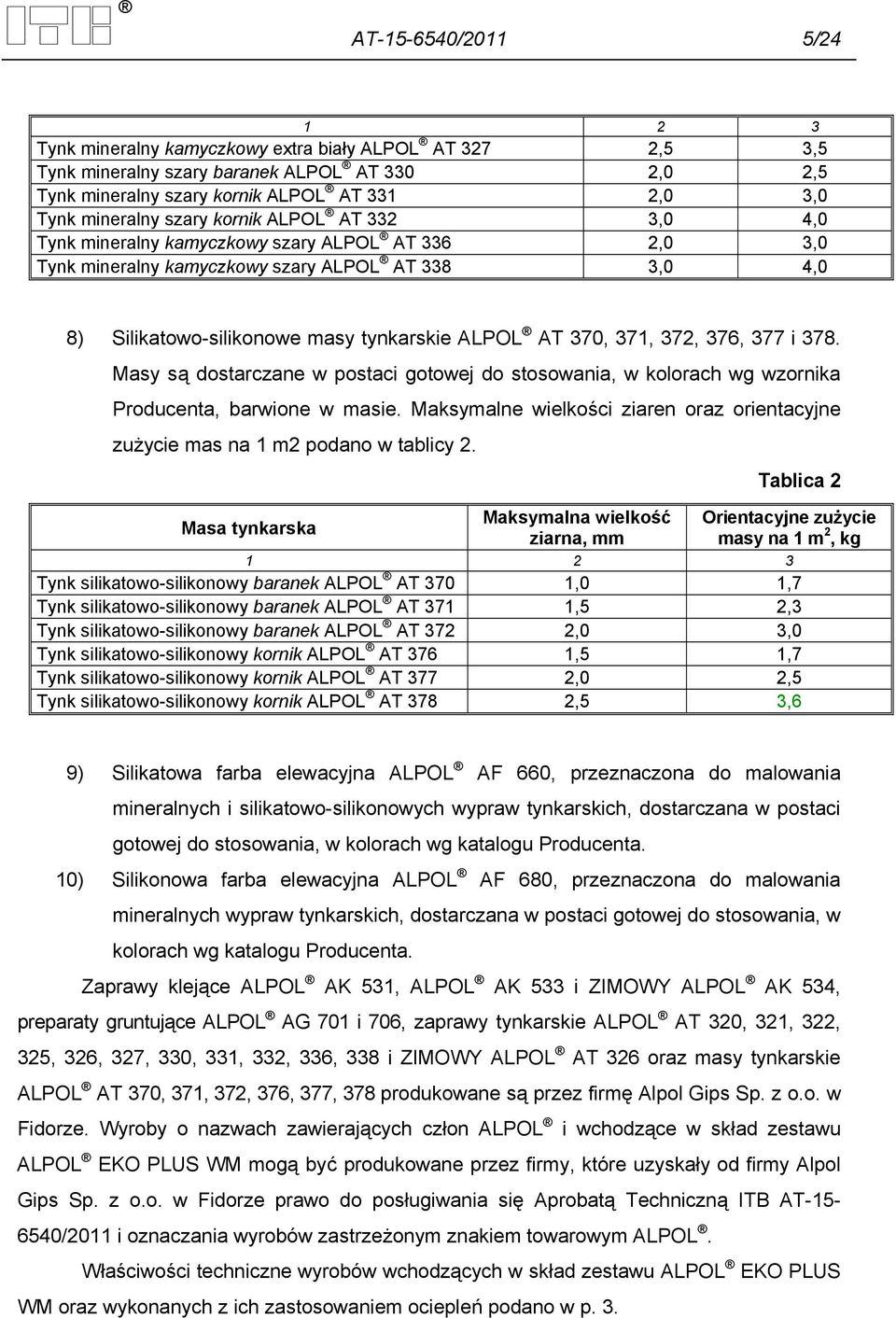 ITB ®

AT-15-6540/2011 5/24

| 1 | 2 | 3 |
|---|---|---|
| Tynk mineralny kamyczkowy extra biały ALPOL ® AT 327 | 2,5 | 3,5 |
| Tynk mineralny szary baranek ALPOL ® AT 330 | 2,0 | 2,5 |
| Tynk mineralny szary kornik ALPOL ® AT 331 | 2,0 | 3,0 |
| Tynk mineralny szary kornik ALPOL ® AT 332 | 3,0 | 4,0 |
| Tynk mineralny kamyczkowy szary ALPOL ® AT 336 | 2,0 | 3,0 |
| Tynk mineralny kamyczkowy szary ALPOL ® AT 338 | 3,0 | 4,0 |

8) Silikatowo-silikonowe masy tynkarskie ALPOL ® AT 370, 371, 372, 376, 377 i 378. Masy są dostarczane w postaci gotowej do stosowania, w kolorach wg wzornika Producenta, barwione w masie. Maksymalne wielkości ziaren oraz orientacyjne zużycie mas na 1 m2 podano w tablicy 2.

Tablica 2

| Masa tynkarska | Maksymalna wielkość ziarna, mm | Orientacyjne zużycie masy na 1 m$^2$, kg |
|---|---|---|
| 1 | 2 | 3 |
| Tynk silikatowo-silikonowy baranek ALPOL ® AT 370 | 1,0 | 1,7 |
| Tynk silikatowo-silikonowy baranek ALPOL ® AT 371 | 1,5 | 2,3 |
| Tynk silikatowo-silikonowy baranek ALPOL ® AT 372 | 2,0 | 3,0 |
| Tynk silikatowo-silikonowy kornik ALPOL ® AT 376 | 1,5 | 1,7 |
| Tynk silikatowo-silikonowy kornik ALPOL ® AT 377 | 2,0 | 2,5 |
| Tynk silikatowo-silikonowy kornik ALPOL ® AT 378 | 2,5 | 3,6 |

9) Silikatowa farba elewacyjna ALPOL ® AF 660, przeznaczona do malowania mineralnych i silikatowo-silikonowych wypraw tynkarskich, dostarczana w postaci gotowej do stosowania, w kolorach wg katalogu Producenta.

10) Silikonowa farba elewacyjna ALPOL ® AF 680, przeznaczona do malowania mineralnych wypraw tynkarskich, dostarczana w postaci gotowej do stosowania, w kolorach wg katalogu Producenta.

Zaprawy klejące ALPOL ® AK 531, ALPOL ® AK 533 i ZIMOWY ALPOL ® AK 534, preparaty gruntujące ALPOL ® AG 701 i 706, zaprawy tynkarskie ALPOL ® AT 320, 321, 322, 325, 326, 327, 330, 331, 332, 336, 338 i ZIMOWY ALPOL ® AT 326 oraz masy tynkarskie ALPOL ® AT 370, 371, 372, 376, 377, 378 produkowane są przez firmę Alpol Gips Sp. z o.o. w Fidorze. Wyroby o nazwach zawierających człon ALPOL ® i wchodzące w skład zestawu ALPOL ® EKO PLUS WM mogą być produkowane przez firmy, które uzyskały od firmy Alpol Gips Sp. z o.o. w Fidorze prawo do posługiwania się Aprobatą Techniczną ITB AT-15-6540/2011 i oznaczania wyrobów zastrzeżonym znakiem towarowym ALPOL ®.

Właściwości techniczne wyrobów wchodzących w skład zestawu ALPOL ® EKO PLUS WM oraz wykonanych z ich zastosowaniem ociepleń podano w p. 3.